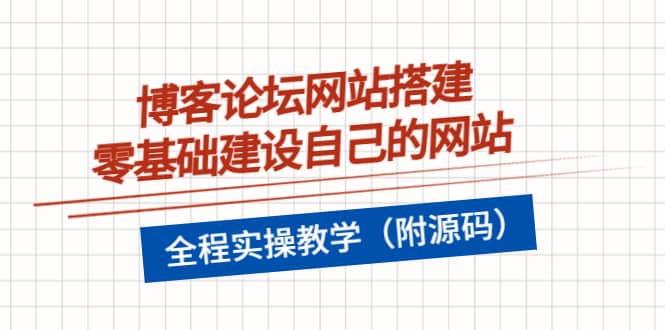 博客论坛网站搭建
零基础建设自己的网站

全程实操教学（附源码）